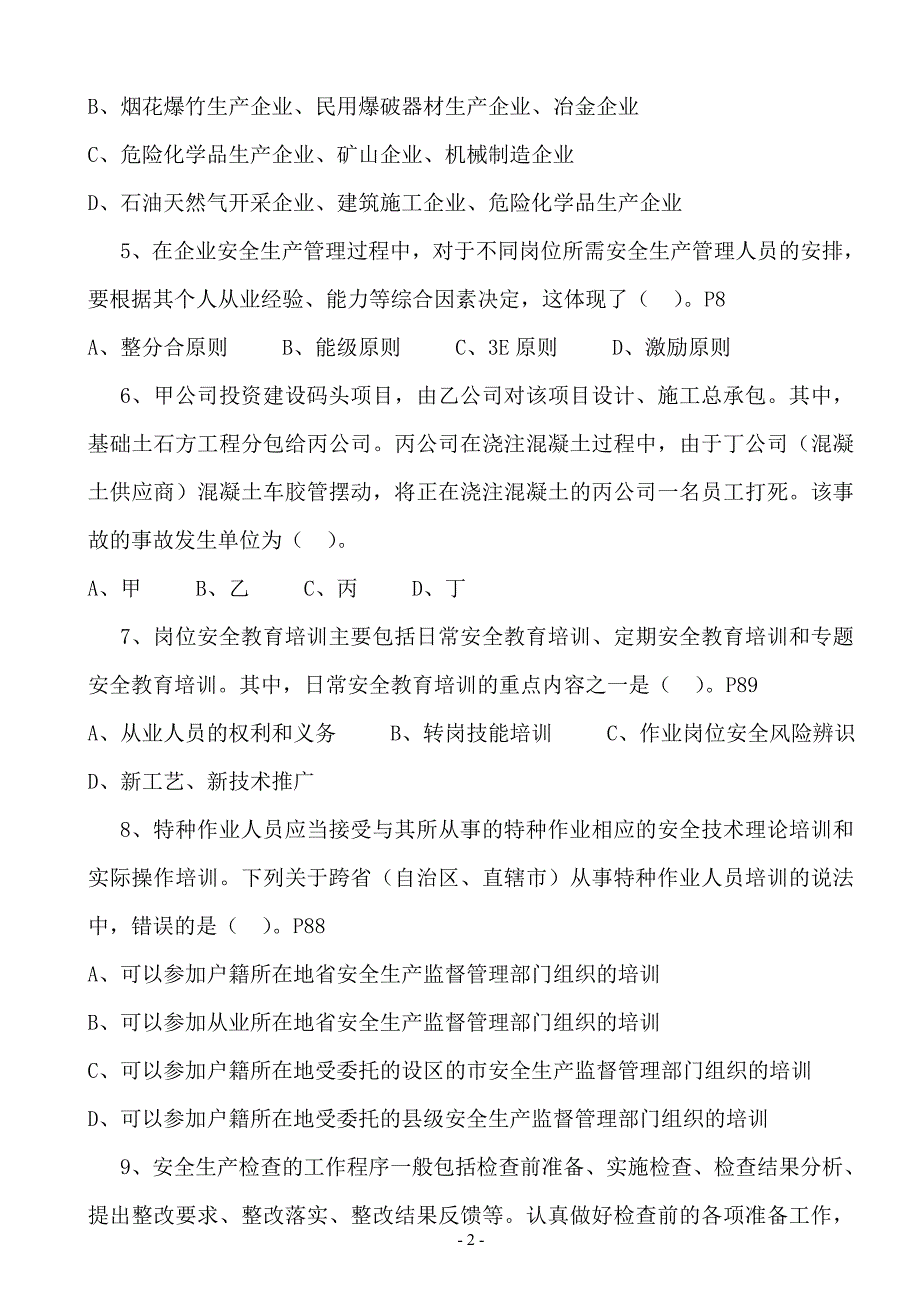 B、烟花爆竹生产企业、民用爆破器材生产企业、冶金企业

C、危险化学品生产企业、矿山企业、机械制造企业

D、石油天然气开采企业、建筑施工企业、危险化学品生产企业

5、在企业安全生产管理过程中，对于不同岗位所需安全生产管理人员的安排，要根据其个人从业经验、能力等综合因素决定，这体现了（ ）。P8

A、整分合原则　　B、能级原则　　C、3E 原则　　D、激励原则

6、甲公司投资建设码头项目，由乙公司对该项目设计、施工总承包。其中，基础土石方工程分包给丙公司。丙公司在浇注混凝土过程中，由于丁公司（混凝土供应商）混凝土车胶管摆动，将正在浇注混凝土的丙公司一名员工打死。该事故的事故发生单位为（ ）。

A、甲　　B、乙　　C、丙　　D、丁

7、岗位安全教育培训主要包括日常安全教育培训、定期安全教育培训和专题安全教育培训。其中，日常安全教育培训的重点内容之一是（ ）。P89

A、从业人员的权利和义务　　B、转岗技能培训　　C、作业岗位安全风险辨识　D、新工艺、新技术推广

8、特种作业人员应当接受与其所从事的特种作业相应的安全技术理论培训和实际操作培训。下列关于跨省（自治区、直辖市）从事特种作业人员培训的说法中，错误的是（ ）。P88

A、可以参加户籍所在地省安全生产监督管理部门组织的培训

B、可以参加从业所在地省安全生产监督管理部门组织的培训

C、可以参加户籍所在地受委托的设区的市安全生产监督管理部门组织的培训

D、可以参加户籍所在地受委托的县级安全生产监督管理部门组织的培训

9、安全生产检查的工作程序一般包括检查前准备、实施检查、检查结果分析、提出整改要求、整改落实、整改结果反馈等。认真做好检查前的各项准备工作，

- 2 -